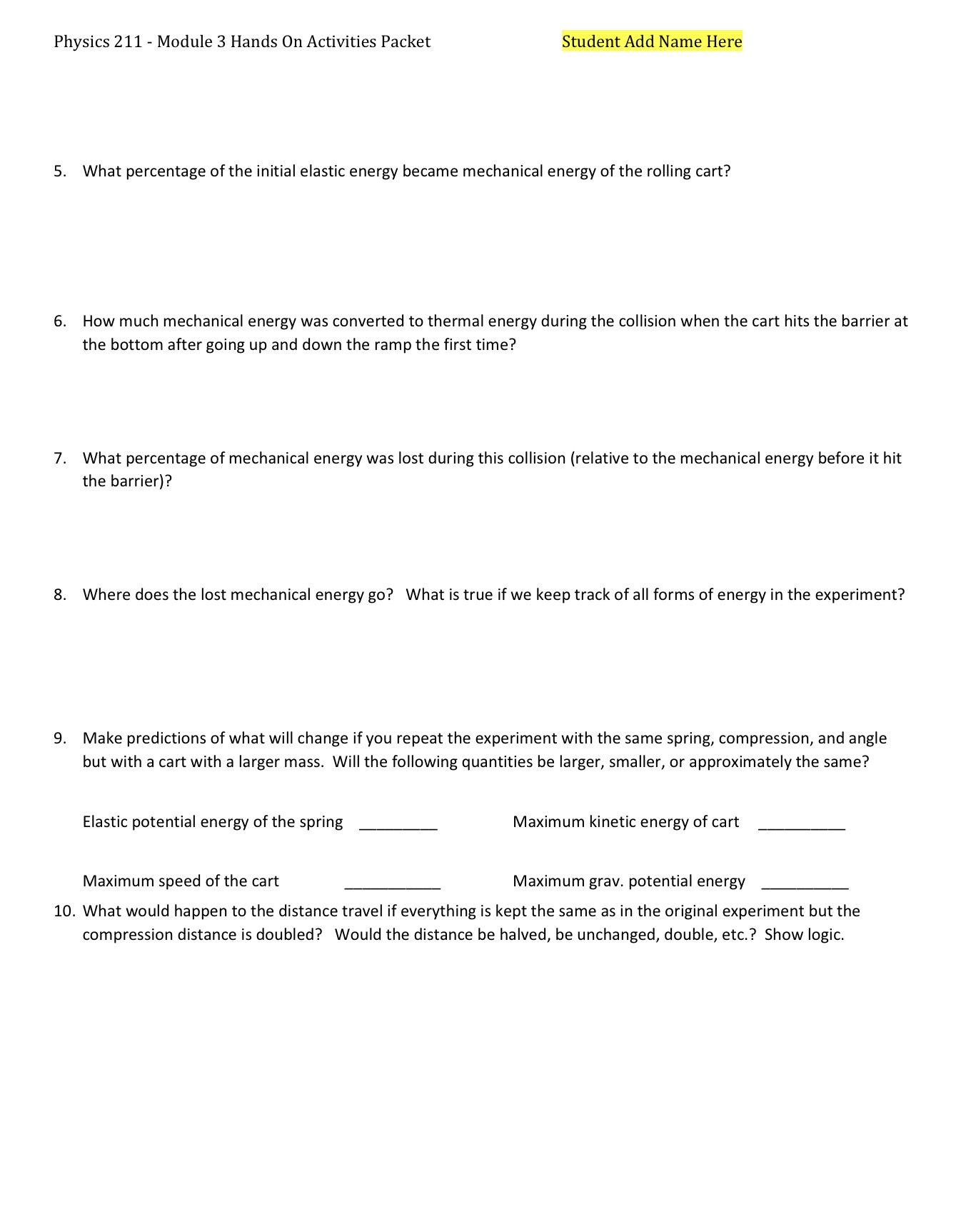 Physics 211 - Module 3 Hands On Activities Packet Student Add Name Here

5. What percentage of the initial elastic energy became mechanical energy of the rolling cart?

6. How much mechanical energy was converted to thermal energy during the collision when the cart hits the barrier at the bottom after going up and down the ramp the first time?

7. What percentage of mechanical energy was lost during this collision (relative to the mechanical energy before it hit the barrier)?

8. Where does the lost mechanical energy go? What is true if we keep track of all forms of energy in the experiment?

9. Make predictions of what will change if you repeat the experiment with the same spring, compression, and angle but with a cart with a larger mass. Will the following quantities be larger, smaller, or approximately the same?

Elastic potential energy of the spring ____ Maximum kinetic energy of cart ____

Maximum speed of the cart ____ Maximum grav. potential energy ____

10. What would happen to the distance travel if everything is kept the same as in the original experiment but the compression distance is doubled? Would the distance be halved, be unchanged, double, etc.? Show logic.